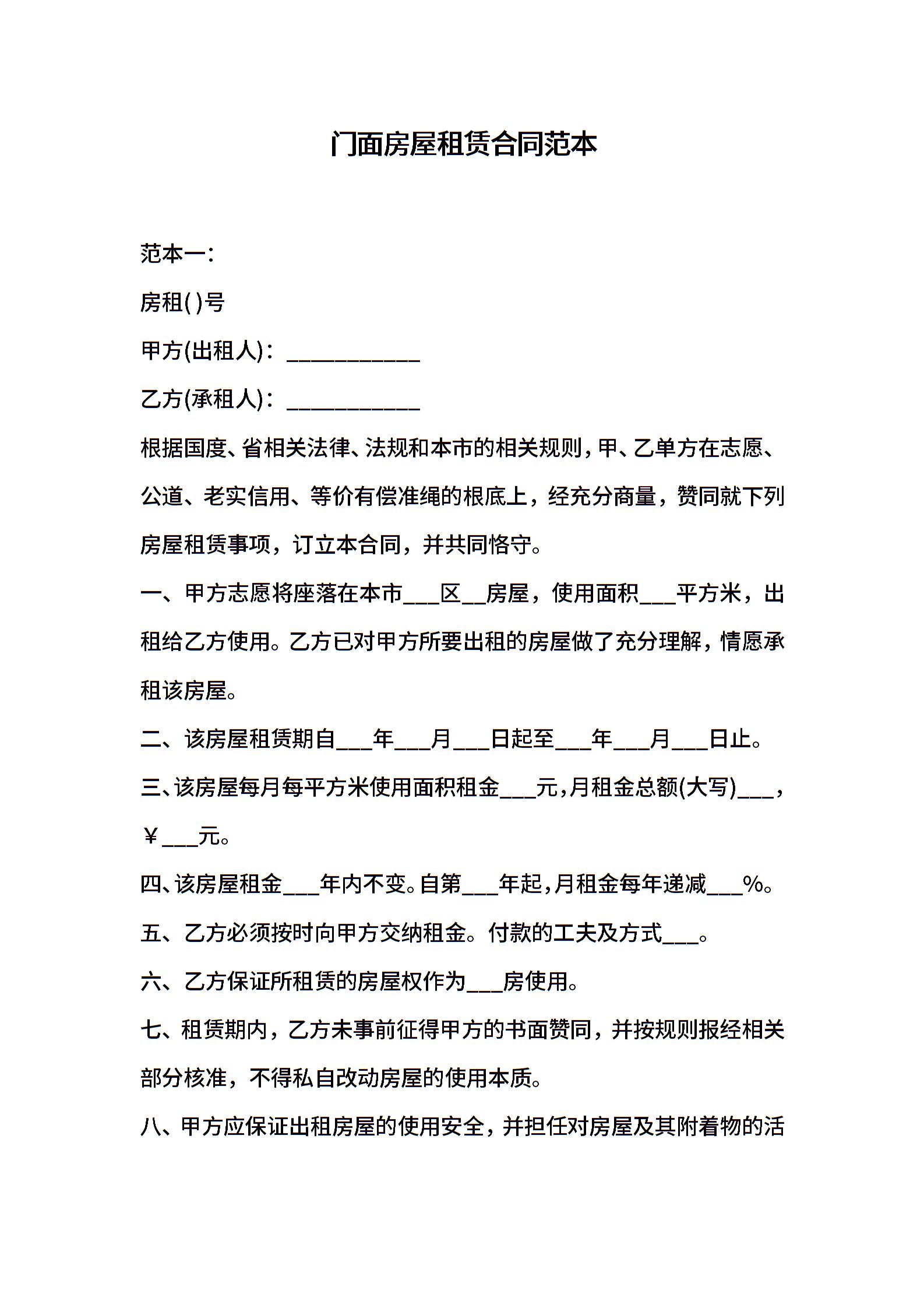 门面房屋租赁合同范本

范本一：

房租( )号

甲方(出租人)：____________

乙方(承租人)：____________

根据国度、省相关法律、法规和本市的相关规则，甲、乙单方在志愿、公道、老实信用、等价有偿准绳的根底上，经充分商量，赞同就下列房屋租赁事项，订立本合同，并共同恪守。

一、甲方志愿将座落在本市___区__房屋，使用面积___平方米，出租给乙方使用。乙方已对甲方所要出租的房屋做了充分理解，情愿承租该房屋。

二、该房屋租赁期自___年___月___日起至___年___月___日止。

三、该房屋每月每平方米使用面积租金___元，月租金总额(大写)___，￥___元。

四、该房屋租金___年内不变。自第___年起，月租金每年递减___%。

五、乙方必须按时向甲方交纳租金。付款的工夫及方式___。

六、乙方保证所租赁的房屋权作为___房使用。

七、租赁期内，乙方未事前征得甲方的书面赞同，并按规则报经相关部分核准，不得私自改动房屋的使用本质。

八、甲方应保证出租房屋的使用安全，并担任对房屋及其附着物的活